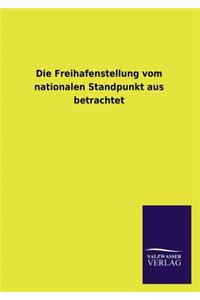 Die Freihafenstellung vom nationalen Standpunkt aus betrachtet

SALZWASSER
VERLAG